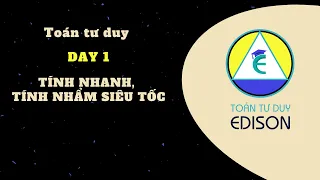 Toán tư duy

DAY 1

TÍNH NHANH, TÍNH NHẨM SIÊU TỐC

E

TOÁN TƯ DUY
EDISON